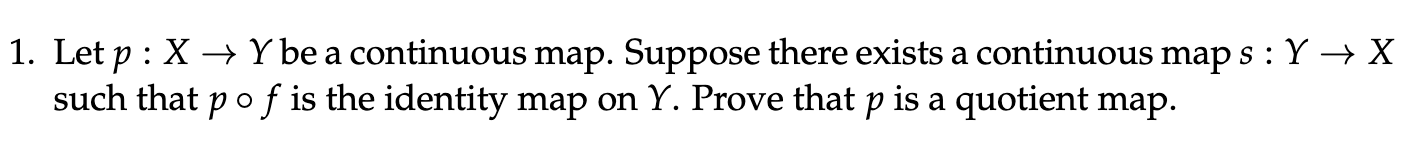 1. Let $p : X \to Y$ be a continuous map. Suppose there exists a continuous map $s : Y \to X$ such that $p \circ f$ is the identity map on $Y$. Prove that $p$ is a quotient map.